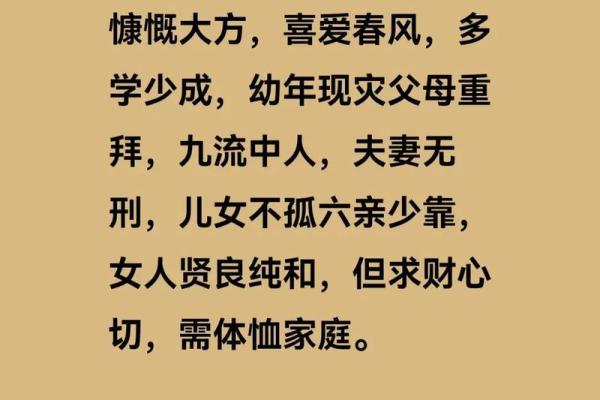 慷慨大方，喜爱春风，多学少成，幼年现灾父母重拜，九流中人，夫妻无刑，儿女不孤六亲少靠，女人贤良纯和，但求财心切，需体恤家庭。